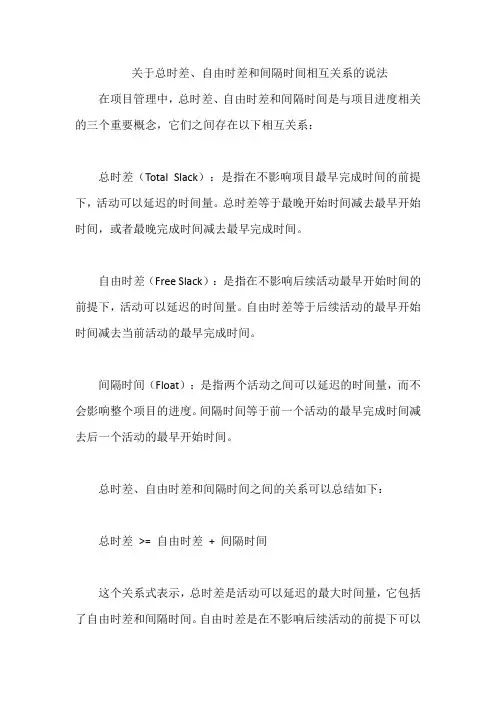 关于总时差、自由时差和间隔时间相互关系的说法

在项目管理中，总时差、自由时差和间隔时间是与项目进度相关的三个重要概念，它们之间存在以下相互关系：

总时差（Total Slack）：是指在不影响项目最早完成时间的前提下，活动可以延迟的时间量。总时差等于最晚开始时间减去最早开始时间，或者最晚完成时间减去最早完成时间。

自由时差（Free Slack）：是指在不影响后续活动最早开始时间的前提下，活动可以延迟的时间量。自由时差等于后续活动的最早开始时间减去当前活动的最早完成时间。

间隔时间（Float）：是指两个活动之间可以延迟的时间量，而不会影响整个项目的进度。间隔时间等于前一个活动的最早完成时间减去后一个活动的最早开始时间。

总时差、自由时差和间隔时间之间的关系可以总结如下：

总时差 >= 自由时差 + 间隔时间

这个关系式表示，总时差是活动可以延迟的最大时间量，它包括了自由时差和间隔时间。自由时差是在不影响后续活动的前提下可以